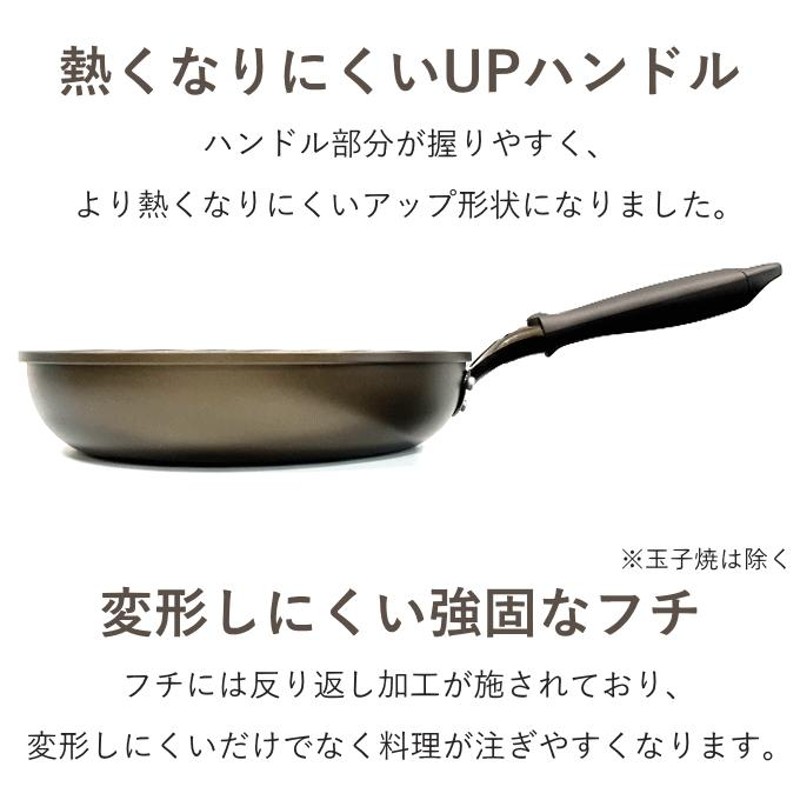 熱くなりにくいUPハンドル

ハンドル部分が握りやすく、
より熱くなりにくいアップ形状になりました。

※玉子焼は除く

変形しにくい強固なフチ

フチには反り返し加工が施されており、
変形しにくいだけでなく料理が注ぎやすくなります。